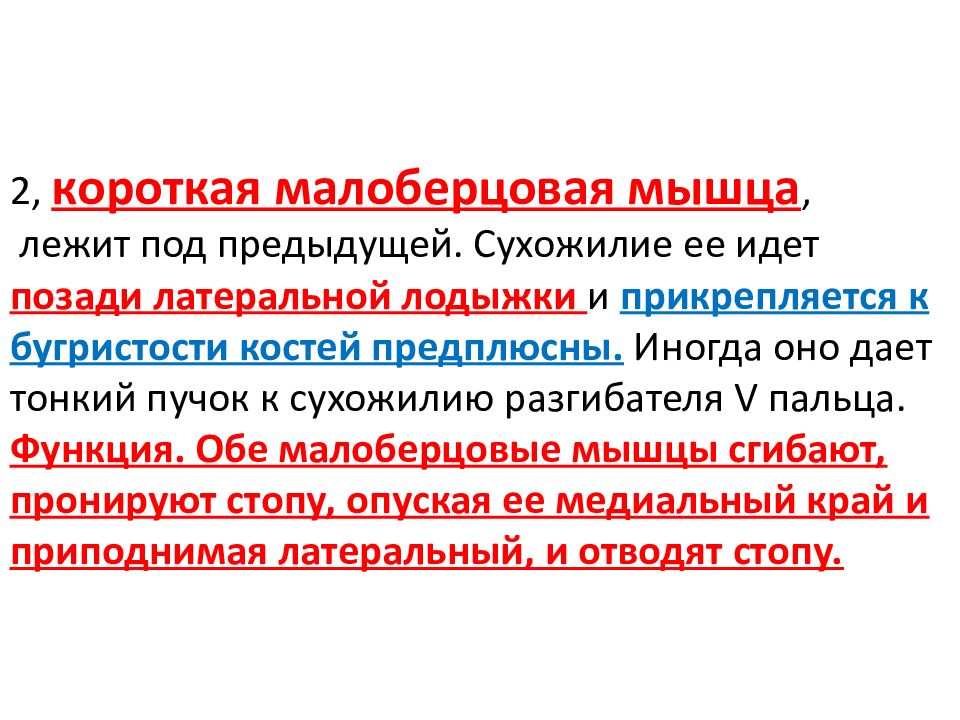 2, короткая малоберцовая мышца, лежит под предыдущей. Сухожилие ее идет позади латеральной лодыжки и прикрепляется к бугристости костей предплюсны. Иногда оно дает тонкий пучок к сухожилию разгибателя V пальца. Функция. Обе малоберцовые мышцы сгибают, пронируют стопу, опуская ее медиальный край и приподнимая латеральный, и отводят стопу.